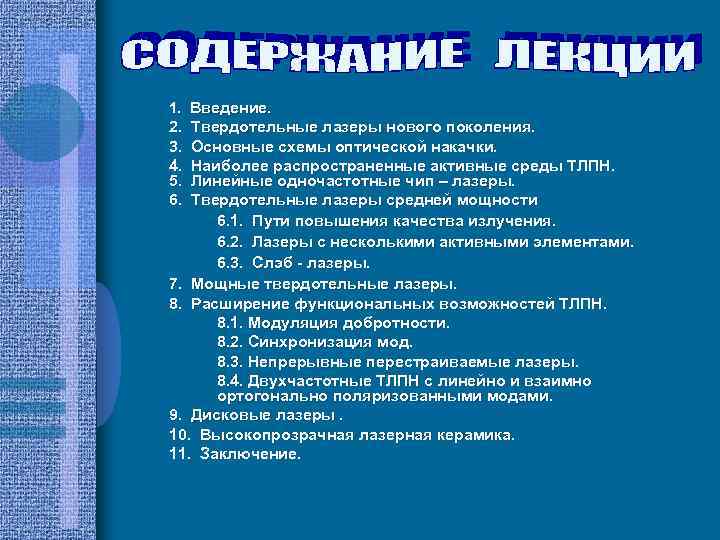 СОДЕРЖАНИЕ ЛЕКЦИИ

1. Введение.
2. Твердотельные лазеры нового поколения.
3. Основные схемы оптической накачки.
4. Наиболее распространенные активные среды ТЛПН.
5. Линейные одночастотные чип – лазеры.
6. Твердотельные лазеры средней мощности
6.1. Пути повышения качества излучения.
6.2. Лазеры с несколькими активными элементами.
6.3. Слэб - лазеры.
7. Мощные твердотельные лазеры.
8. Расширение функциональных возможностей ТЛПН.
8.1. Модуляция добротности.
8.2. Синхронизация мод.
8.3. Непрерывные перестраиваемые лазеры.
8.4. Двухчастотные ТЛПН с линейно и взаимно ортогонально поляризованными модами.
9. Дисковые лазеры .
10. Высокопрозрачная лазерная керамика.
11. Заключение.